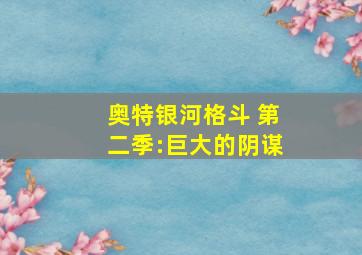 奥特银河格斗 第二季:巨大的阴谋